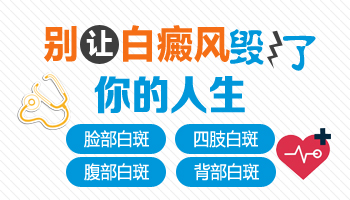 别让白癜风毁了

你的人生

脸部白斑

四肢白斑

腹部白斑

背部白斑